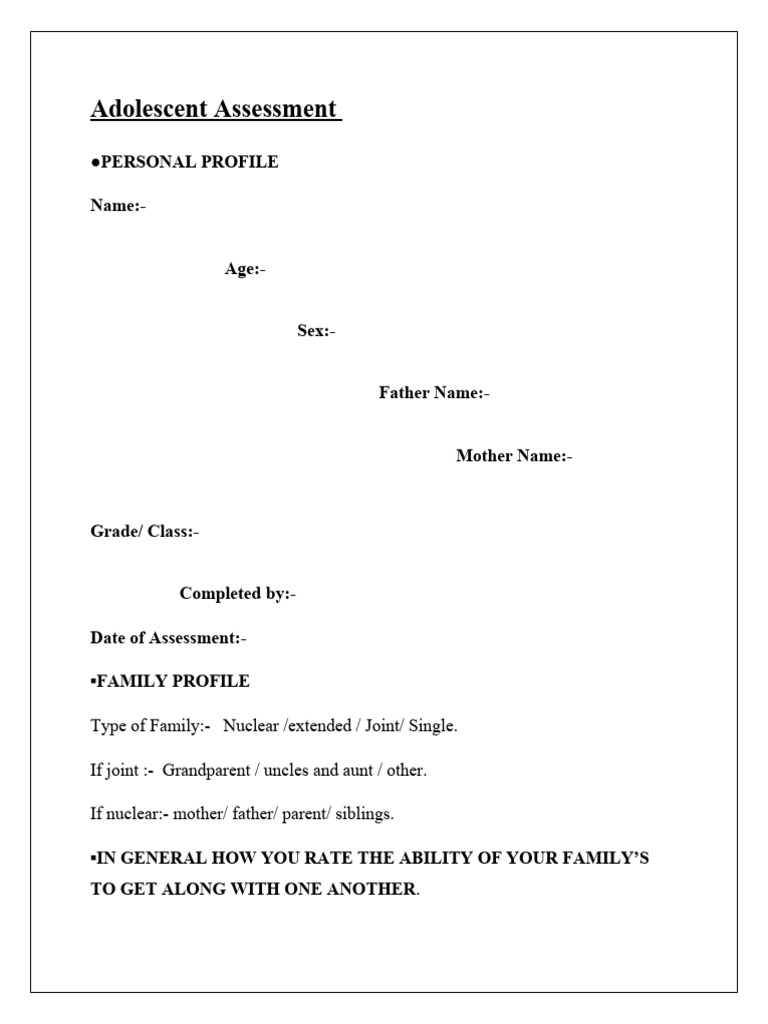 Adolescent Assessment

●PERSONAL PROFILE

Name:-

Age:-

Sex:-

Father Name:-

Mother Name:-

Grade/ Class:-

Completed by:-

Date of Assessment:-

▪FAMILY PROFILE

Type of Family:- Nuclear /extended / Joint/ Single.

If joint :- Grandparent / uncles and aunt / other.

If nuclear:- mother/ father/ parent/ siblings.

▪IN GENERAL HOW YOU RATE THE ABILITY OF YOUR FAMILY'S TO GET ALONG WITH ONE ANOTHER.